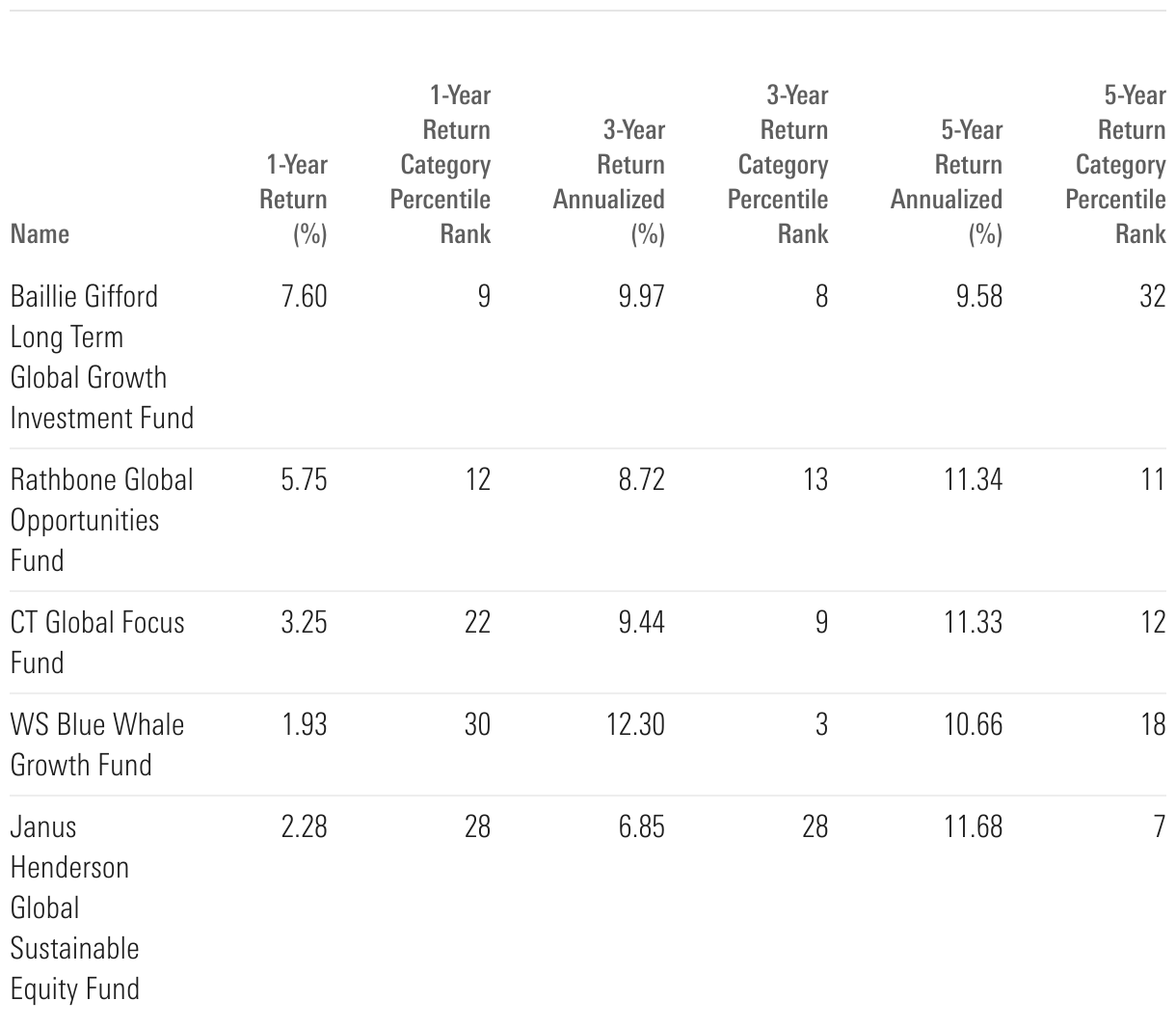 | Name | 1-Year Return (%) | 1-Year Return Category Percentile Rank | 3-Year Return Annualized (%) | 3-Year Return Category Percentile Rank | 5-Year Return Annualized (%) | 5-Year Return Category Percentile Rank |
|---|---|---|---|---|---|---|
| Baillie Gifford Long Term Global Growth Investment Fund | 7.60 | 9 | 9.97 | 8 | 9.58 | 32 |
| Rathbone Global Opportunities Fund | 5.75 | 12 | 8.72 | 13 | 11.34 | 11 |
| CT Global Focus Fund | 3.25 | 22 | 9.44 | 9 | 11.33 | 12 |
| WS Blue Whale Growth Fund | 1.93 | 30 | 12.30 | 3 | 10.66 | 18 |
| Janus Henderson Global Sustainable Equity Fund | 2.28 | 28 | 6.85 | 28 | 11.68 | 7 |